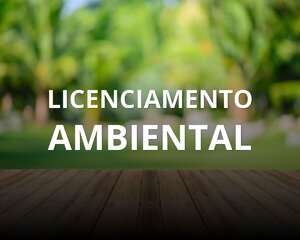 LICENCIAMENTO
AMBIENTAL